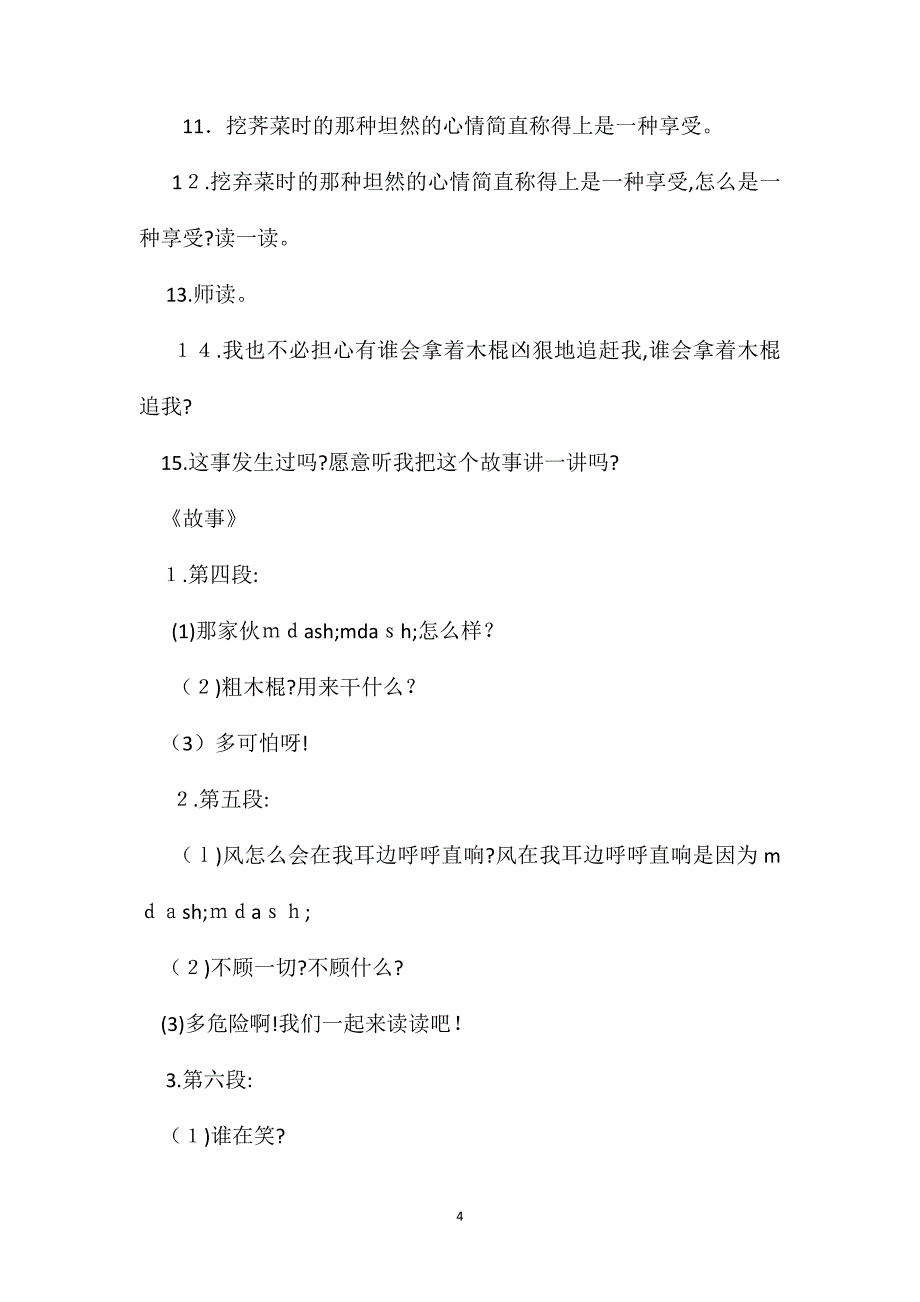 11．挖荠菜时的那种坦然的心情简直称得上是一种享受。

12.挖弃菜时的那种坦然的心情简直称得上是一种享受,怎么是一种享受?读一读。

13.师读。

14.我也不必担心有谁会拿着木棍凶狠地追赶我,谁会拿着木棍追我?

15.这事发生过吗?愿意听我把这个故事讲一讲吗?

《故事》

1.第四段:

(1)那家伙m d ash;mda s h;怎么样？

（2)粗木棍?用来干什么？

（3）多可怕呀!

2.第五段:

（l)风怎么会在我耳边呼呼直响?风在我耳边呼呼直响是因为m d a sh;m d a s h;

（2)不顾一切?不顾什么?

(3)多危险啊!我们一起来读读吧！

3.第六段:

（1)谁在笑?

4